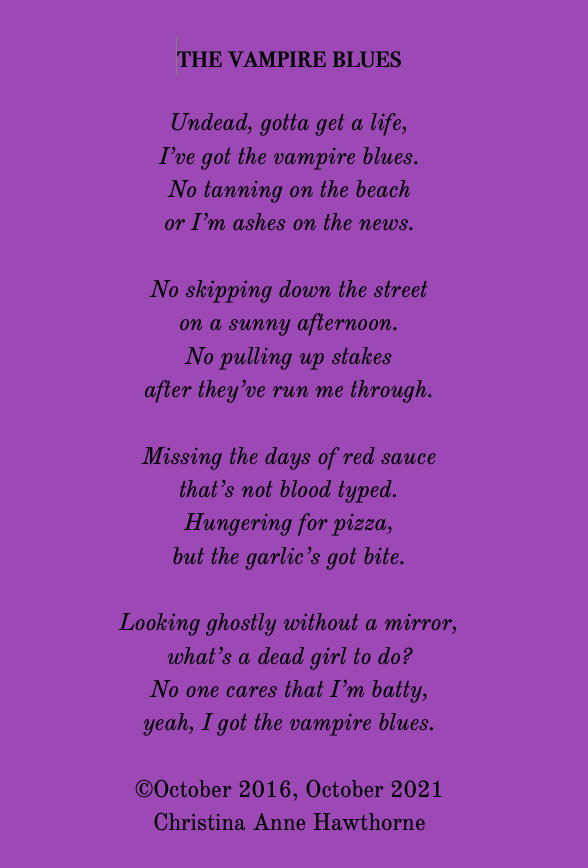 THE VAMPIRE BLUES

Undead, gotta get a life,
I've got the vampire blues.
No tanning on the beach
or I'm ashes on the news.

No skipping down the street
on a sunny afternoon.
No pulling up stakes
after they've run me through.

Missing the days of red sauce
that's not blood typed.
Hungering for pizza,
but the garlic's got bite.

Looking ghostly without a mirror,
what's a dead girl to do?
No one cares that I'm batty,
yeah, I got the vampire blues.

©October 2016, October 2021
Christina Anne Hawthorne